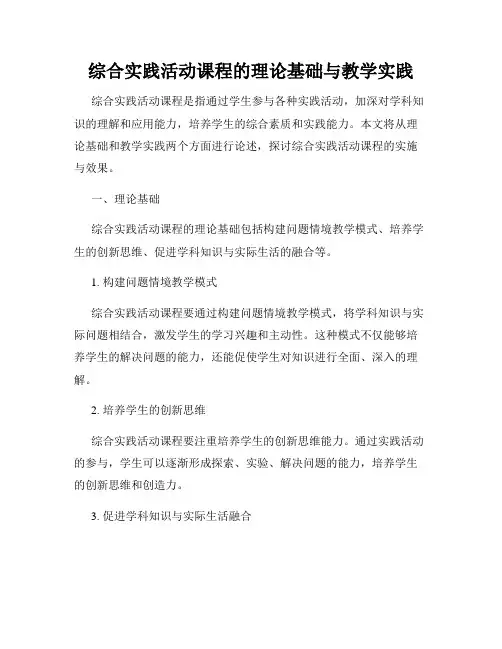 综合实践活动课程的理论基础与教学实践

综合实践活动课程是指通过学生参与各种实践活动，加深对学科知识的理解和应用能力，培养学生的综合素质和实践能力。本文将从理论基础和教学实践两个方面进行论述，探讨综合实践活动课程的实施与效果。

一、理论基础

综合实践活动课程的理论基础包括构建问题情境教学模式、培养学生的创新思维、促进学科知识与实际生活的融合等。

1. 构建问题情境教学模式

综合实践活动课程要通过构建问题情境教学模式，将学科知识与实际问题相结合，激发学生的学习兴趣和主动性。这种模式不仅能够培养学生的解决问题的能力，还能促使学生对知识进行全面、深入的理解。

2. 培养学生的创新思维

综合实践活动课程要注重培养学生的创新思维能力。通过实践活动的参与，学生可以逐渐形成探索、实验、解决问题的能力，培养学生的创新思维和创造力。

3. 促进学科知识与实际生活融合